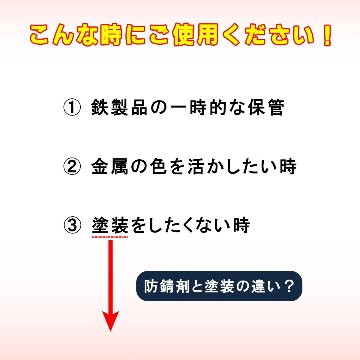 こんな時にご使用ください！

① 鉄製品の一時的な保管

② 金属の色を活かしたい時

③ 塗装をしたくない時

防錆剤と塗装の違い？